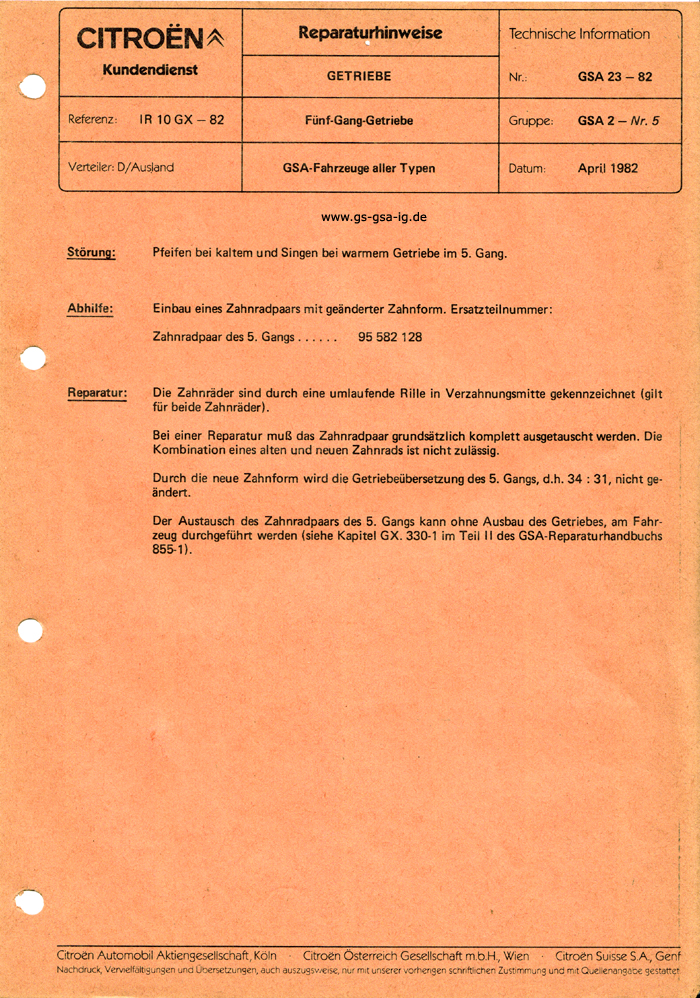 | CITROËN Kundendienst | Reparaturhinweise | Technische Information |
|---|---|---|
| | GETRIEBE | Nr.: GSA 23 – 82 |
| Referenz: IR 10 GX – 82 | Fünf-Gang-Getriebe | Gruppe: GSA 2 – Nr. 5 |
| Verteiler: D/Ausland | GSA-Fahrzeuge aller Typen | Datum: April 1982 |

www.gs-gsa-ig.de

Störung: Pfeifen bei kaltem und Singen bei warmem Getriebe im 5. Gang.

Abhilfe: Einbau eines Zahnradpaars mit geänderter Zahnform. Ersatzteilnummer:

Zahnradpaar des 5. Gangs . . . . . . 95 582 128

Reparatur: Die Zahnräder sind durch eine umlaufende Rille in Verzahnungsmitte gekennzeichnet (gilt für beide Zahnräder).

Bei einer Reparatur muß das Zahnradpaar grundsätzlich komplett ausgetauscht werden. Die Kombination eines alten und neuen Zahnrads ist nicht zulässig.

Durch die neue Zahnform wird die Getriebeübersetzung des 5. Gangs, d.h. 34 : 31, nicht geändert.

Der Austausch des Zahnradpaars des 5. Gangs kann ohne Ausbau des Getriebes, am Fahrzeug durchgeführt werden (siehe Kapitel GX. 330-1 im Teil II des GSA-Reparaturhandbuchs 855-1).

Citroën Automobil Aktiengesellschaft, Köln · Citroën Österreich Gesellschaft m.b.H., Wien · Citroën Suisse S.A., Genf
Nachdruck, Vervielfältigungen und Übersetzungen, auch auszugsweise, nur mit unserer vorherigen schriftlichen Zustimmung und mit Quellenangabe gestattet